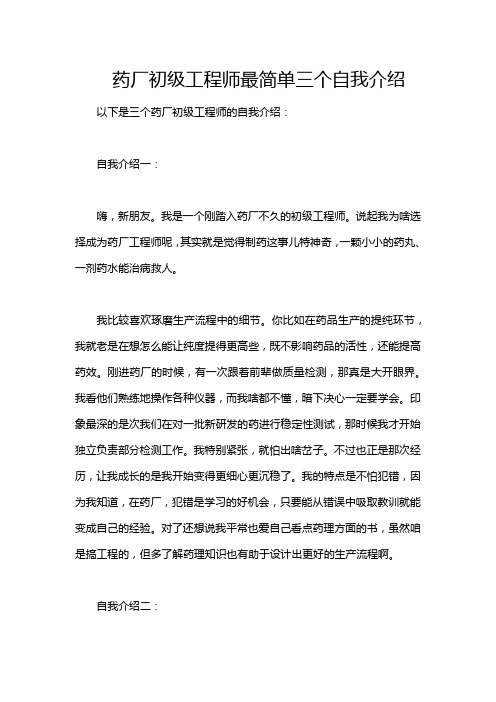 药厂初级工程师最简单三个自我介绍

以下是三个药厂初级工程师的自我介绍：

自我介绍一：

嗨，新朋友。我是一个刚踏入药厂不久的初级工程师。说起我为啥选择成为药厂工程师呢，其实就是觉得制药这事儿特神奇，一颗小小的药丸、一剂药水能治病救人。

我比较喜欢琢磨生产流程中的细节。你比如在药品生产的提纯环节，我就老是在想怎么能让纯度提得更高些，既不影响药品的活性，还能提高药效。刚进药厂的时候，有一次跟着前辈做质量检测，那真是大开眼界。我看他们熟练地操作各种仪器，而我啥都不懂，暗下决心一定要学会。印象最深的是次我们在对一批新研发的药进行稳定性测试，那时候我才开始独立负责部分检测工作。我特别紧张，就怕出啥岔子。不过也正是那次经历，让我成长的是我开始变得更细心更沉稳了。我的特点是不怕犯错，因为我知道，在药厂，犯错是学习的好机会，只要能从错误中吸取教训就能变成自己的经验。对了还想说我平常也爱自己看点药理方面的书，虽然咱是搞工程的，但多了解药理知识也有助于设计出更好的生产流程啊。

自我介绍二：